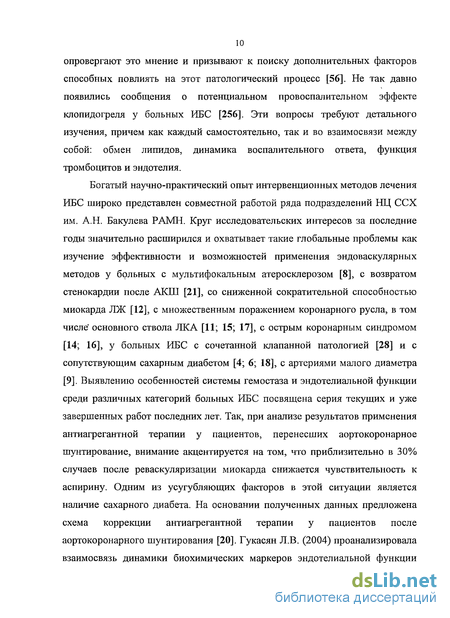 10

опровергают это мнение и призывают к поиску дополнительных факторов способных повлиять на этот патологический процесс [56]. Не так давно появились сообщения о потенциальном провоспалительном эффекте клопидогреля у больных ИБС [256]. Эти вопросы требуют детального изучения, причем как каждый самостоятельно, так и во взаимосвязи между собой: обмен липидов, динамика воспалительного ответа, функция тромбоцитов и эндотелия.

Богатый научно-практический опыт интервенционных методов лечения ИБС широко представлен совместной работой ряда подразделений НЦ ССХ им. А.Н. Бакулева РАМН. Круг исследовательских интересов за последние годы значительно расширился и охватывает такие глобальные проблемы как изучение эффективности и возможностей применения эндоваскулярных методов у больных с мультифокальным атеросклерозом [8], с возвратом стенокардии после АКШ [21], со сниженной сократительной способностью миокарда ЛЖ [12], с множественным поражением коронарного русла, в том числе основного ствола ЛКА [11; 15; 17], с острым коронарным синдромом [14; 16], у больных ИБС с сочетанной клапанной патологией [28] и с сопутствующим сахарным диабетом [4; 6; 18], с артериями малого диаметра [9]. Выявлению особенностей системы гемостаза и эндотелиальной функции среди различных категорий больных ИБС посвящена серия текущих и уже завершенных работ последних лет. Так, при анализе результатов применения антиагрегантной терапии у пациентов, перенесших аортокоронарное шунтирование, внимание акцентируется на том, что приблизительно в 30% случаев после реваскуляризации миокарда снижается чувствительность к аспирину. Одним из усугубляющих факторов в этой ситуации является наличие сахарного диабета. На основании полученных данных предложена схема коррекции антиагрегантной терапии у пациентов после аортокоронарного шунтирования [20]. Гукасян Л.В. (2004) проанализировала взаимосвязь динамики биохимических маркеров эндотелиальной функции

dsLib.net
библиотека диссертаций